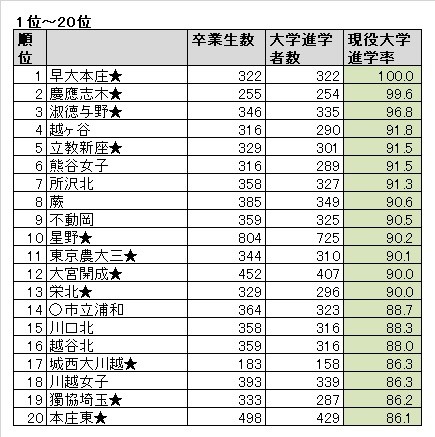 1位～20位

| 順位 | | 卒業生数 | 大学進学者数 | 現役大学進学率 |
|---|---|---|---|---|
| 1 | 早大本庄★ | 322 | 322 | 100.0 |
| 2 | 慶應志木★ | 255 | 254 | 99.6 |
| 3 | 淑徳与野★ | 346 | 335 | 96.8 |
| 4 | 越ヶ谷 | 316 | 290 | 91.8 |
| 5 | 立教新座★ | 329 | 301 | 91.5 |
| 6 | 熊谷女子 | 316 | 289 | 91.5 |
| 7 | 所沢北 | 358 | 327 | 91.3 |
| 8 | 蕨 | 385 | 349 | 90.6 |
| 9 | 不動岡 | 359 | 325 | 90.5 |
| 10 | 星野★ | 804 | 725 | 90.2 |
| 11 | 東京農大三★ | 344 | 310 | 90.1 |
| 12 | 大宮開成★ | 452 | 407 | 90.0 |
| 13 | 栄北★ | 329 | 296 | 90.0 |
| 14 | ○市立浦和 | 364 | 323 | 88.7 |
| 15 | 川口北 | 358 | 316 | 88.3 |
| 16 | 越谷北 | 359 | 316 | 88.0 |
| 17 | 城西大川越★ | 183 | 158 | 86.3 |
| 18 | 川越女子 | 393 | 339 | 86.3 |
| 19 | 獨協埼玉★ | 333 | 287 | 86.2 |
| 20 | 本庄東★ | 498 | 429 | 86.1 |